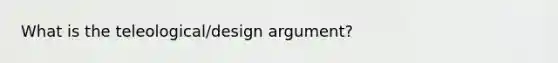 What is the teleological/design argument?